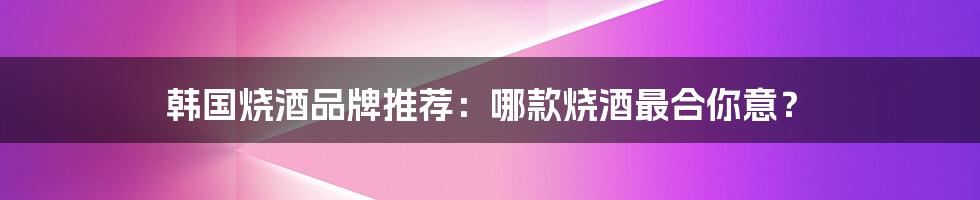 韩国烧酒品牌推荐：哪款烧酒最合你意？